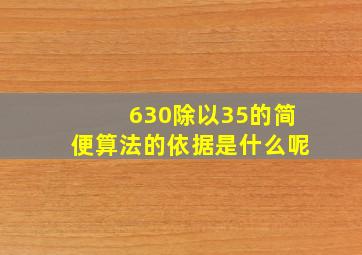 630除以35的简便算法的依据是什么呢